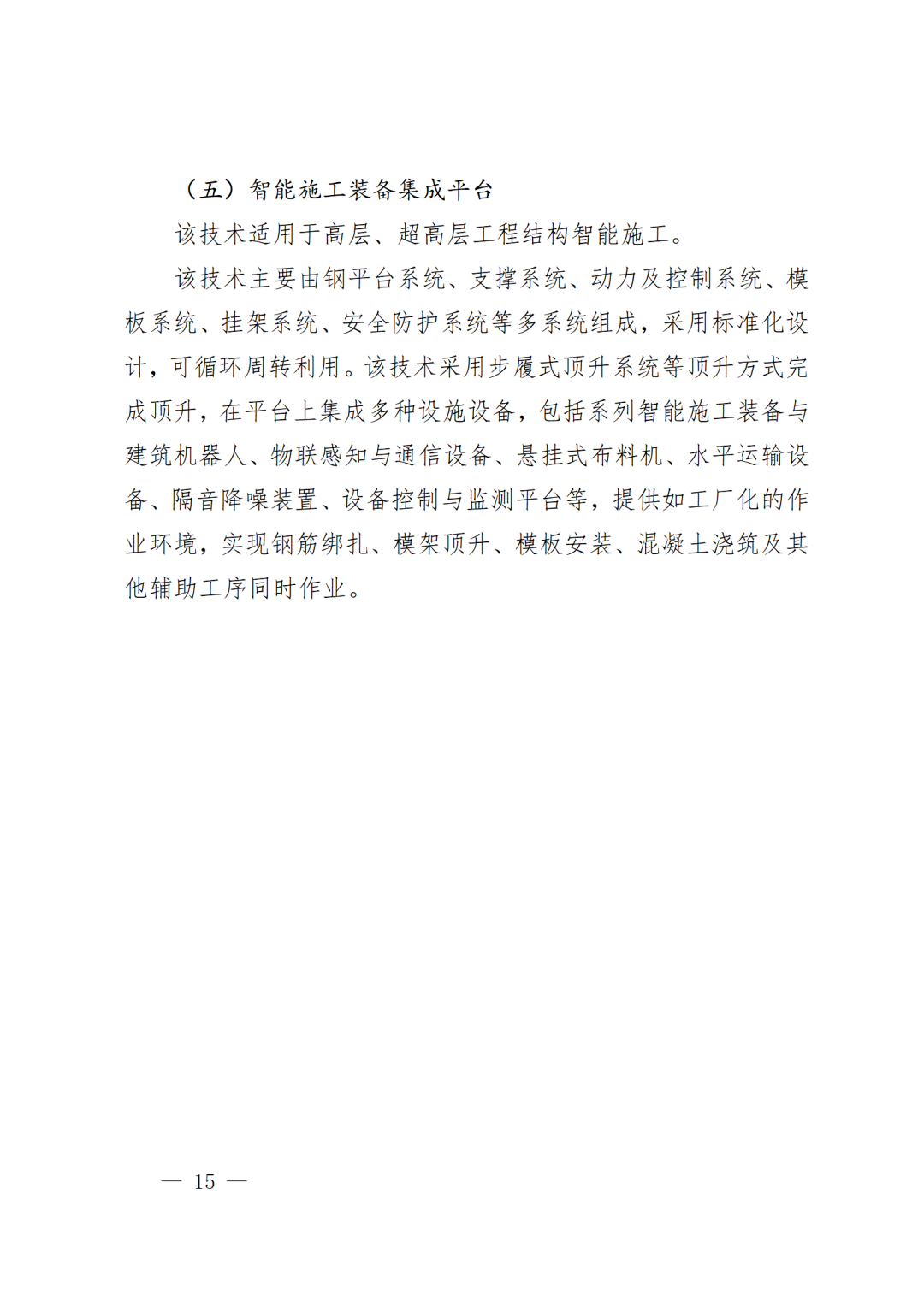 （五）智能施工装备集成平台

该技术适用于高层、超高层工程结构智能施工。

该技术主要由钢平台系统、支撑系统、动力及控制系统、模板系统、挂架系统、安全防护系统等多系统组成，采用标准化设计，可循环周转利用。该技术采用步履式顶升系统等顶升方式完成顶升，在平台上集成多种设施设备，包括系列智能施工装备与建筑机器人、物联感知与通信设备、悬挂式布料机、水平运输设备、隔音降噪装置、设备控制与监测平台等，提供如工厂化的作业环境，实现钢筋绑扎、模架顶升、模板安装、混凝土浇筑及其他辅助工序同时作业。

— 15 —